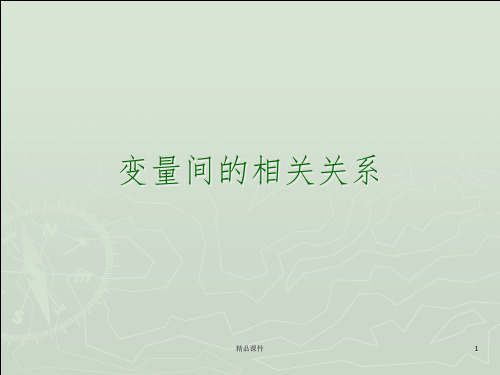 变量间的相关关系

精品课件

1